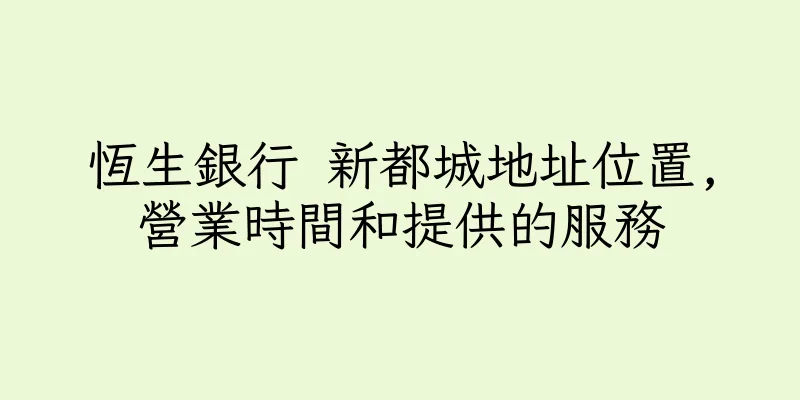 恆生銀行 新都城地址位置，營業時間和提供的服務